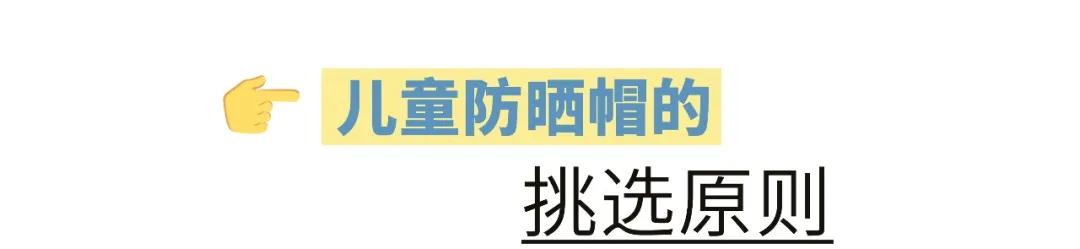 儿童防晒帽的

挑选原则